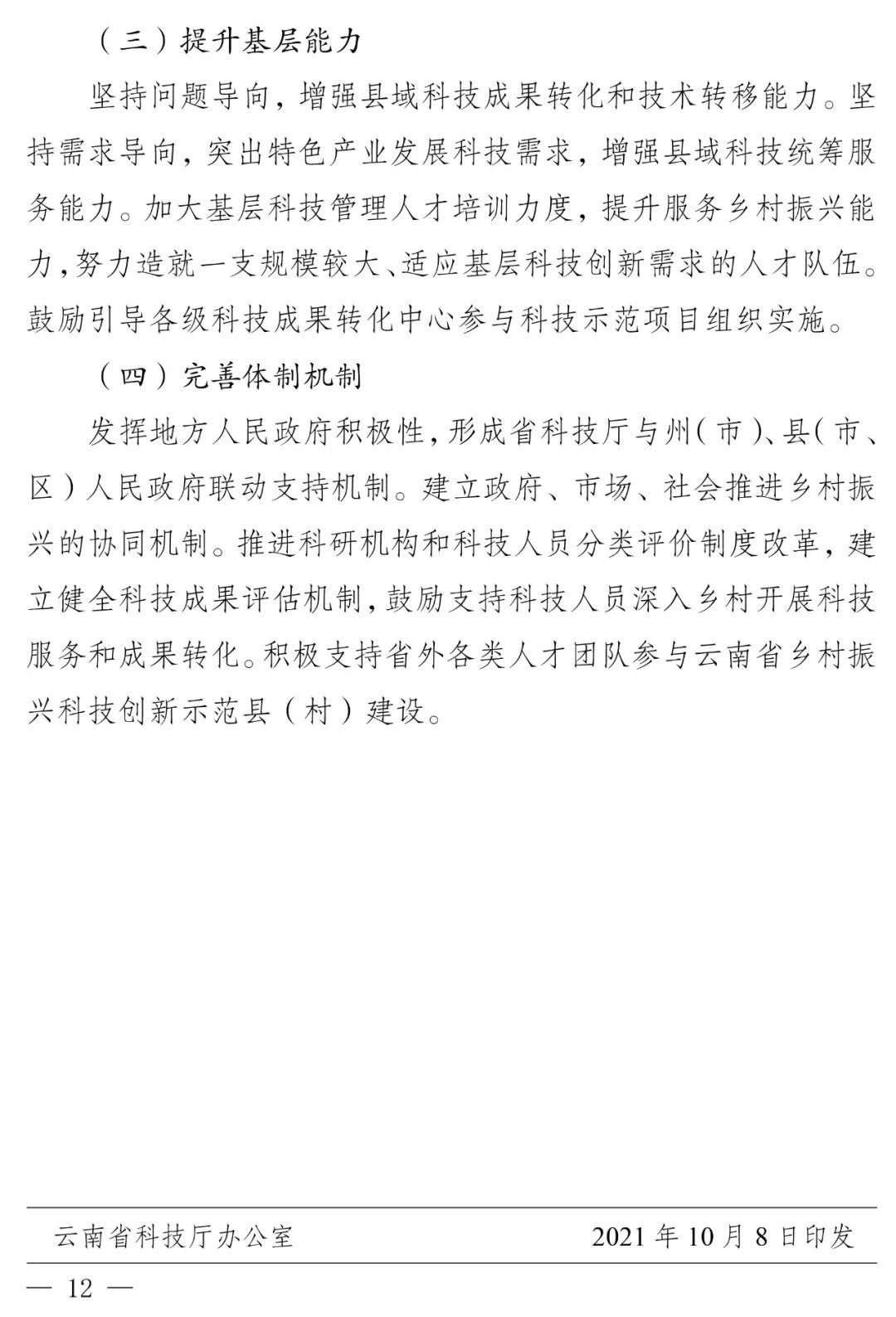 （三）提升基层能力

坚持问题导向，增强县域科技成果转化和技术转移能力。坚持需求导向，突出特色产业发展科技需求，增强县域科技统筹服务能力。加大基层科技管理人才培训力度，提升服务乡村振兴能力，努力造就一支规模较大、适应基层科技创新需求的人才队伍。鼓励引导各级科技成果转化中心参与科技示范项目组织实施。

（四）完善体制机制

发挥地方人民政府积极性，形成省科技厅与州（市）、县（市、区）人民政府联动支持机制。建立政府、市场、社会推进乡村振兴的协同机制。推进科研机构和科技人员分类评价制度改革，建立健全科技成果评估机制，鼓励支持科技人员深入乡村开展科技服务和成果转化。积极支持省外各类人才团队参与云南省乡村振兴科技创新示范县（村）建设。

云南省科技厅办公室 2021年10月8日印发

— 12 —